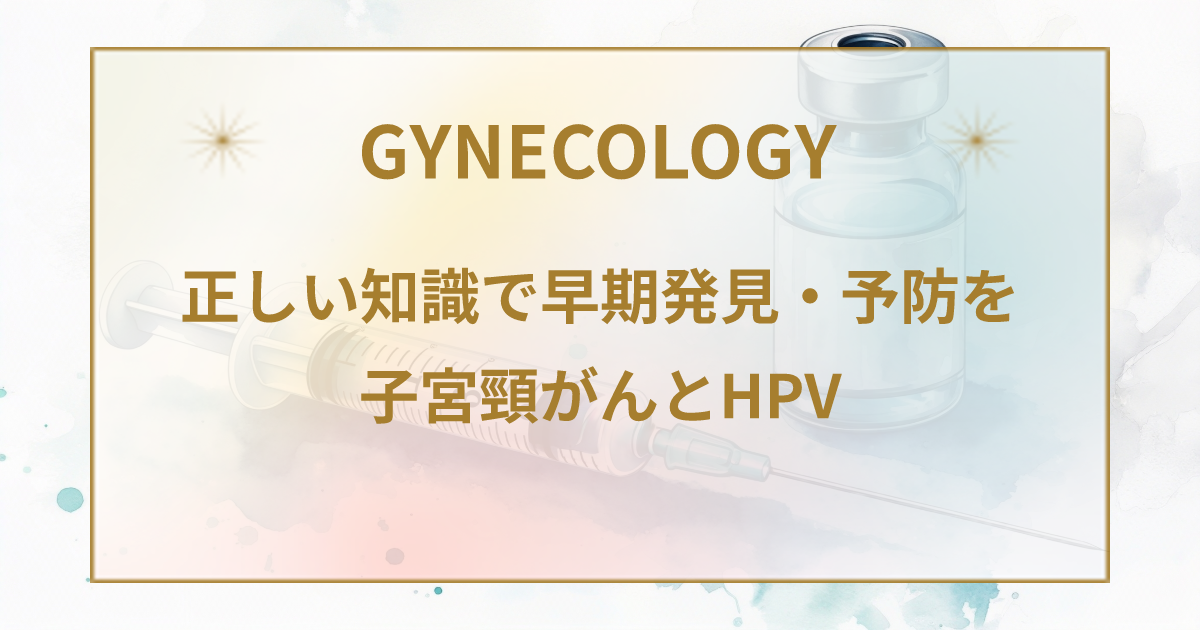 GYNECOLOGY

正しい知識で早期発見・予防を
子宮頸がんとHPV